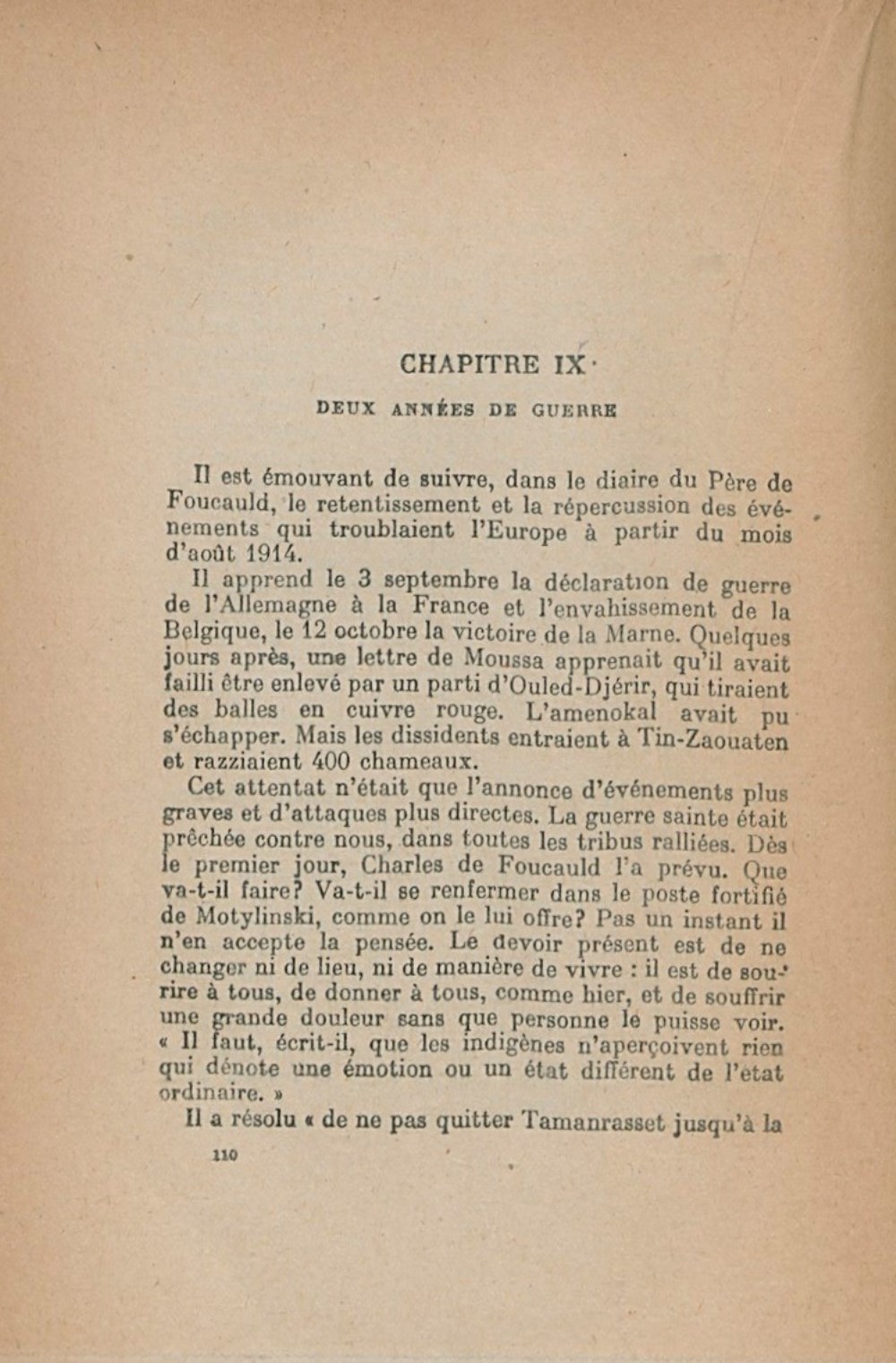 CHAPITRE IX

DEUX ANNÉES DE GUERRE

Il est émouvant de suivre, dans le diaire du Père de Foucauld, le retentissement et la répercussion des événements qui troublaient l'Europe à partir du mois d'août 1914.

Il apprend le 3 septembre la déclaration de guerre de l'Allemagne à la France et l'envahissement de la Belgique, le 12 octobre la victoire de la Marne. Quelques jours après, une lettre de Moussa apprenait qu'il avait failli être enlevé par un parti d'Ouled-Djérir, qui tiraient des balles en cuivre rouge. L'amenokal avait pu s'échapper. Mais les dissidents entraient à Tin-Zaouaten et razziaient 400 chameaux.

Cet attentat n'était que l'annonce d'événements plus graves et d'attaques plus directes. La guerre sainte était prêchée contre nous, dans toutes les tribus ralliées. Dès le premier jour, Charles de Foucauld l'a prévu. Que va-t-il faire? Va-t-il se renfermer dans le poste fortifié de Motylinski, comme on le lui offre? Pas un instant il n'en accepte la pensée. Le devoir présent est de ne changer ni de lieu, ni de manière de vivre : il est de sourire à tous, de donner à tous, comme hier, et de souffrir une grande douleur sans que personne le puisse voir. « Il faut, écrit-il, que les indigènes n'aperçoivent rien qui dénote une émotion ou un état différent de l'état ordinaire. »

Il a résolu « de ne pas quitter Tamanrasset jusqu'à la

110